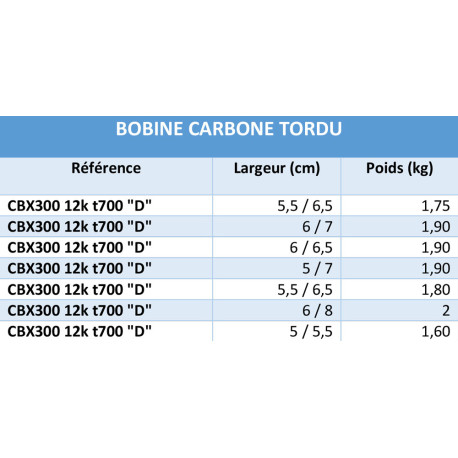 BOBINE CARBONE TORDU

| Référence | Largeur (cm) | Poids (kg) |
|---|---|---|
| CBX300 12k t700 "D" | 5,5 / 6,5 | 1,75 |
| CBX300 12k t700 "D" | 6 / 7 | 1,90 |
| CBX300 12k t700 "D" | 6 / 6,5 | 1,90 |
| CBX300 12k t700 "D" | 5 / 7 | 1,90 |
| CBX300 12k t700 "D" | 5,5 / 6,5 | 1,80 |
| CBX300 12k t700 "D" | 6 / 8 | 2 |
| CBX300 12k t700 "D" | 5 / 5,5 | 1,60 |